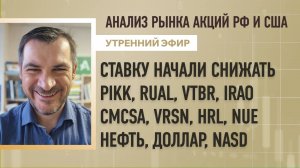 АНАЛИЗ РЫНКА АКЦИЙ РФ И США
УТРЕННИЙ ЭФИР
СТАВКУ НАЧАЛИ СНИЖАТЬ
PIKK, RUAL, VTBR, IRAO
CMCSA, VRSN, HRL, NUE
НЕФТЬ, ДОЛЛАР, NASD